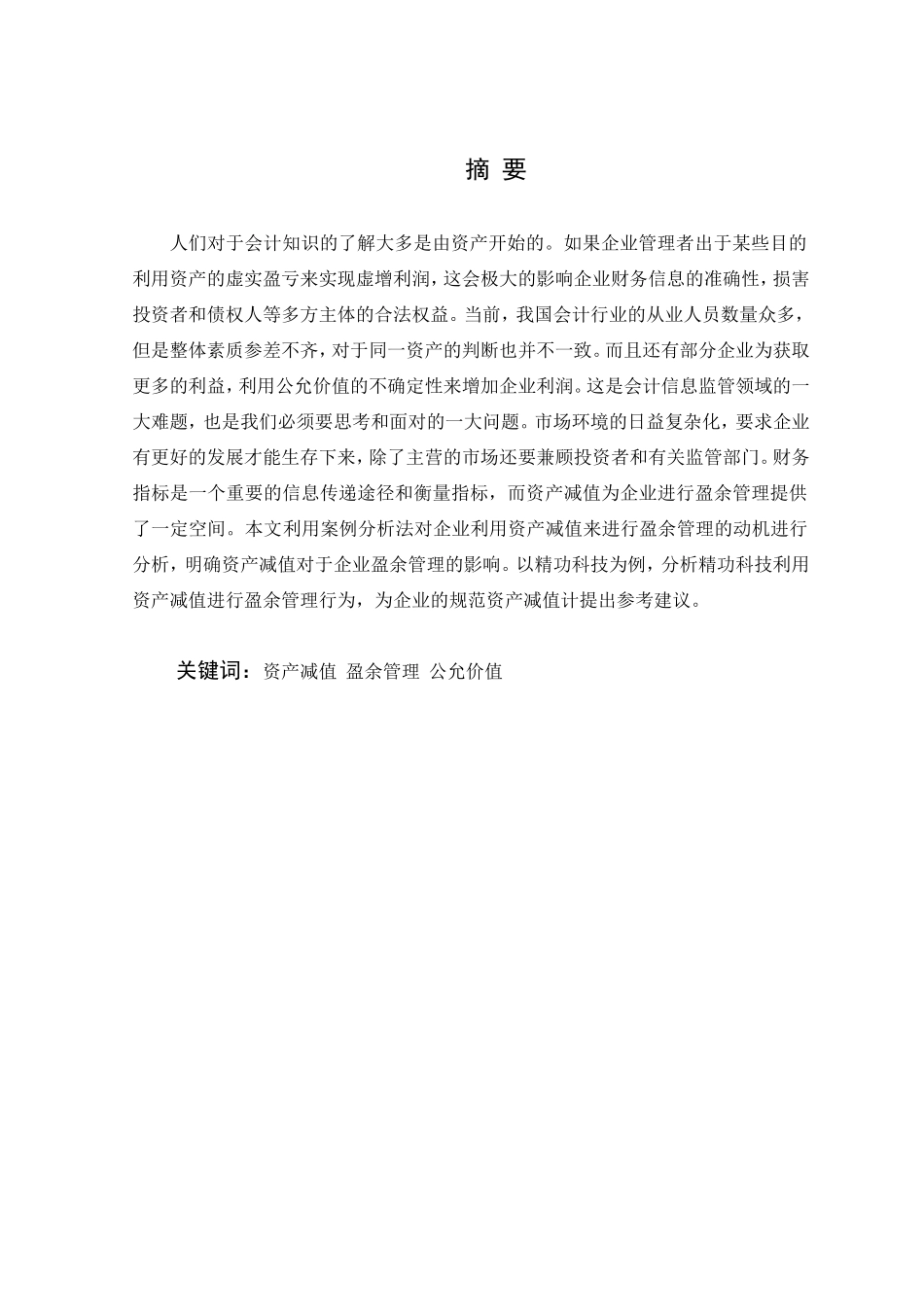 摘 要

人们对于会计知识的了解大多是由资产开始的。如果企业管理者出于某些目的利用资产的虚实盈亏来实现虚增利润，这会极大的影响企业财务信息的准确性，损害投资者和债权人等多方主体的合法权益。当前，我国会计行业的从业人员数量众多，但是整体素质参差不齐，对于同一资产的判断也并不一致。而且还有部分企业为获取更多的利益，利用公允价值的不确定性来增加企业利润。这是会计信息监管领域的一大难题，也是我们必须要思考和面对的一大问题。市场环境的日益复杂化，要求企业有更好的发展才能生存下来，除了主营的市场还要兼顾投资者和有关监管部门。财务指标是一个重要的信息传递途径和衡量指标，而资产减值为企业进行盈余管理提供了一定空间。本文利用案例分析法对企业利用资产减值来进行盈余管理的动机进行分析，明确资产减值对于企业盈余管理的影响。以精功科技为例，分析精功科技利用资产减值进行盈余管理行为，为企业的规范资产减值计提出参考建议。

关键词：资产减值 盈余管理 公允价值